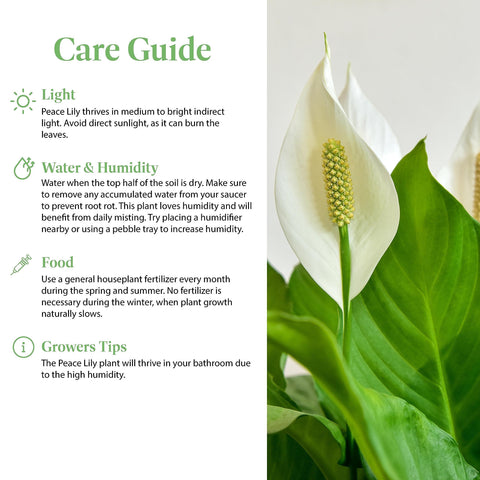 Care Guide

Light
Peace Lily thrives in medium to bright indirect light. Avoid direct sunlight, as it can burn the leaves.

Water & Humidity
Water when the top half of the soil is dry. Make sure to remove any accumulated water from your saucer to prevent root rot. This plant loves humidity and will benefit from daily misting. Try placing a humidifier nearby or using a pebble tray to increase humidity.

Food
Use a general houseplant fertilizer every month during the spring and summer. No fertilizer is necessary during the winter, when plant growth naturally slows.

Growers Tips
The Peace Lily plant will thrive in your bathroom due to the high humidity.